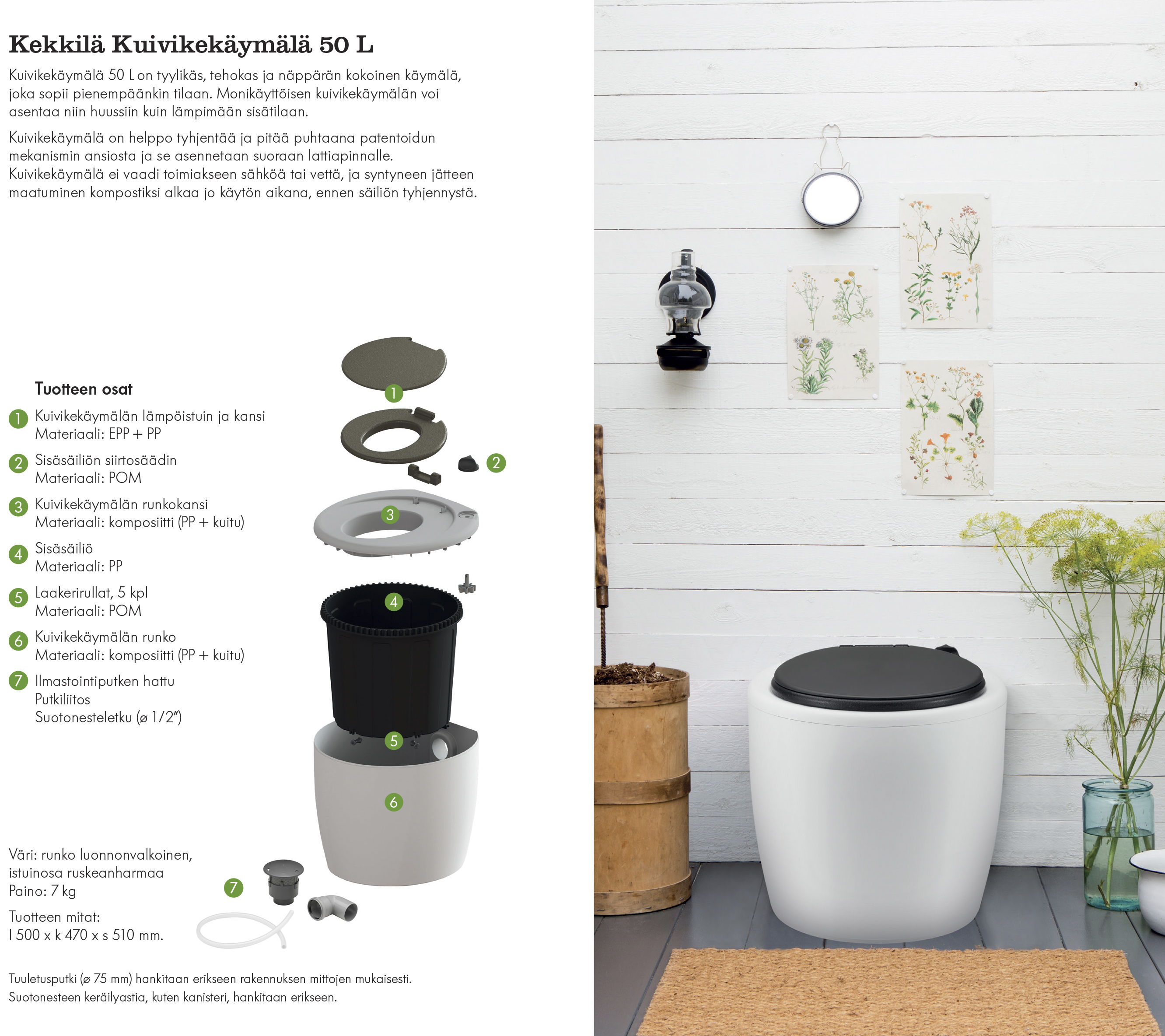 Kekkilä Kuivikekäymälä 50 L

Kuivikekäymälä 50 L on tyylikäs, tehokas ja näppärän kokoinen käymälä, joka sopii pienempäänkin tilaan. Monikäyttöisen kuivikekäymälän voi asentaa niin huussiin kuin lämpimään sisätilaan.

Kuivikekäymälä on helppo tyhjentää ja pitää puhtaana patentoidun mekanismin ansiosta ja se asennetaan suoraan lattiapinnalle. Kuivikekäymälä ei vaadi toimiakseen sähköä tai vettä, ja syntyneen jätteen maatuminen kompostiksi alkaa jo käytön aikana, ennen säiliön tyhjennystä.

Tuotteen osat

1 Kuivikekäymälän lämpöistuin ja kansi
Materiaali: EPP + PP

2 Sisäsäiliön siirtosäädin
Materiaali: POM

3 Kuivikekäymälän runkokansi
Materiaali: komposiitti (PP + kuitu)

4 Sisäsäiliö
Materiaali: PP

5 Laakerirullat, 5 kpl
Materiaali: POM

6 Kuivikekäymälän runko
Materiaali: komposiitti (PP + kuitu)

7 Ilmastointiputken hattu
Putkiliitos
Suotonesteletku (ø 1/2")

1
2
3
4
5
6
7

Väri: runko luonnonvalkoinen, istuinosa ruskeanharmaa
Paino: 7 kg

Tuotteen mitat:
l 500 x k 470 x s 510 mm.

Tuuletusputki (ø 75 mm) hankitaan erikseen rakennuksen mittojen mukaisesti.
Suotonesteen keräilyastia, kuten kanisteri, hankitaan erikseen.